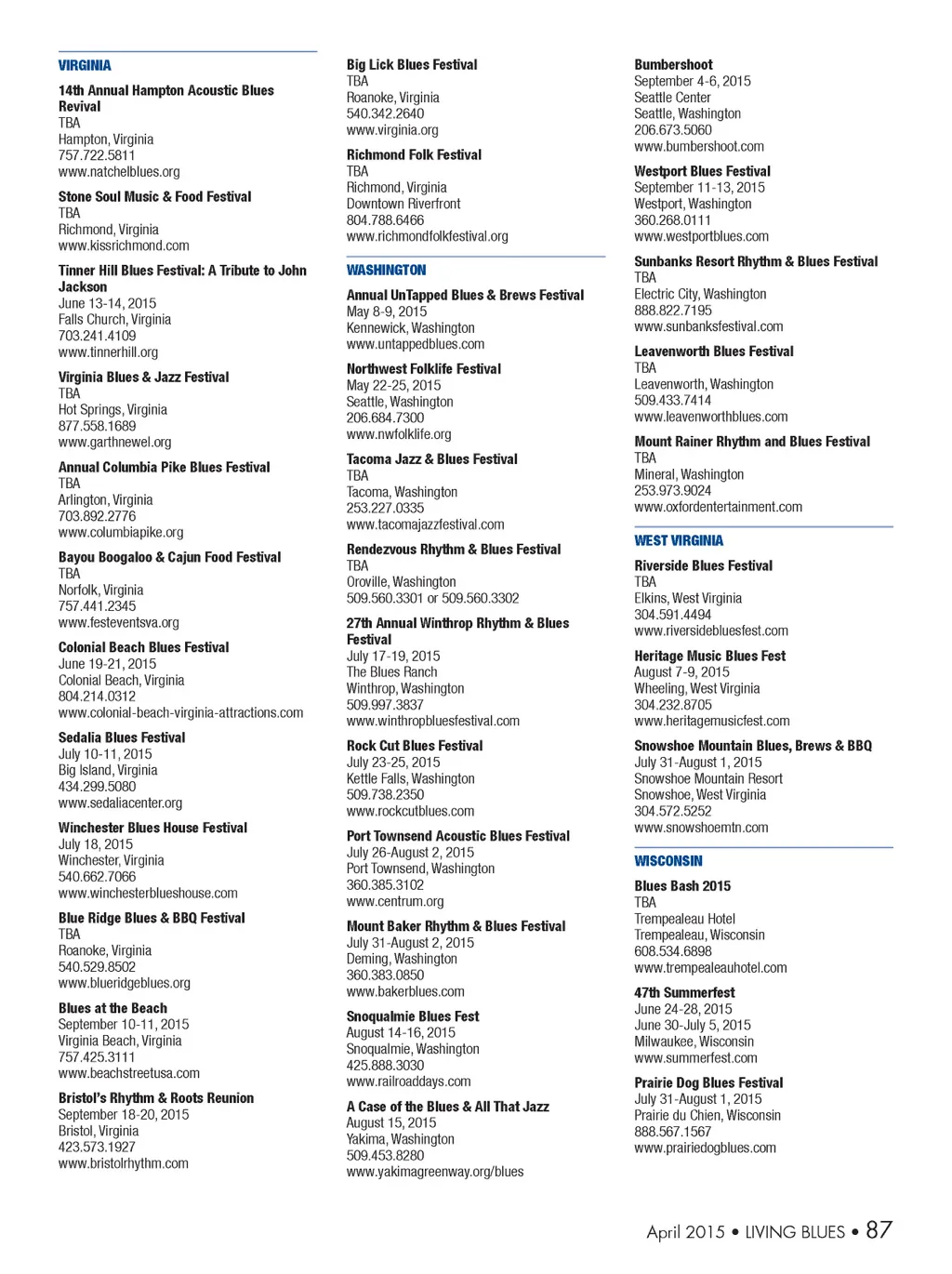 VIRGINIA

14th Annual Hampton Acoustic Blues Revival
TBA
Hampton, Virginia
757.722.5811
www.natchelblues.org

Stone Soul Music & Food Festival
TBA
Richmond, Virginia
www.kissrichmond.com

Tinner Hill Blues Festival: A Tribute to John Jackson
June 13-14, 2015
Falls Church, Virginia
703.241.4109
www.tinnerhill.org

Virginia Blues & Jazz Festival
TBA
Hot Springs, Virginia
877.558.1689
www.garthnewel.org

Annual Columbia Pike Blues Festival
TBA
Arlington, Virginia
703.892.2776
www.columbiapike.org

Bayou Boogaloo & Cajun Food Festival
TBA
Norfolk, Virginia
757.441.2345
www.festeventsva.org

Colonial Beach Blues Festival
June 19-21, 2015
Colonial Beach, Virginia
804.214.0312
www.colonial-beach-virginia-attractions.com

Sedalia Blues Festival
July 10-11, 2015
Big Island, Virginia
434.299.5080
www.sedaliacenter.org

Winchester Blues House Festival
July 18, 2015
Winchester, Virginia
540.662.7066
www.winchesterblueshouse.com

Blue Ridge Blues & BBQ Festival
TBA
Roanoke, Virginia
540.529.8502
www.blueridgeblues.org

Blues at the Beach
September 10-11, 2015
Virginia Beach, Virginia
757.425.3111
www.beachstreetusa.com

Bristol's Rhythm & Roots Reunion
September 18-20, 2015
Bristol, Virginia
423.573.1927
www.bristolrhythm.com

Big Lick Blues Festival
TBA
Roanoke, Virginia
540.342.2640
www.virginia.org

Richmond Folk Festival
TBA
Richmond, Virginia
Downtown Riverfront
804.788.6466
www.richmondfolkfestival.org

WASHINGTON

Annual UnTapped Blues & Brews Festival
May 8-9, 2015
Kennewick, Washington
www.untappedblues.com

Northwest Folklife Festival
May 22-25, 2015
Seattle, Washington
206.684.7300
www.nwfolklife.org

Tacoma Jazz & Blues Festival
TBA
Tacoma, Washington
253.227.0335
www.tacomajazzfestival.com

Rendezvous Rhythm & Blues Festival
TBA
Oroville, Washington
509.560.3301 or 509.560.3302

27th Annual Winthrop Rhythm & Blues Festival
July 17-19, 2015
The Blues Ranch
Winthrop, Washington
509.997.3837
www.winthropbluesfestival.com

Rock Cut Blues Festival
July 23-25, 2015
Kettle Falls, Washington
509.738.2350
www.rockcutblues.com

Port Townsend Acoustic Blues Festival
July 26-August 2, 2015
Port Townsend, Washington
360.385.3102
www.centrum.org

Mount Baker Rhythm & Blues Festival
July 31-August 2, 2015
Deming, Washington
360.383.0850
www.bakerblues.com

Snoqualmie Blues Fest
August 14-16, 2015
Snoqualmie, Washington
425.888.3030
www.railroaddays.com

A Case of the Blues & All That Jazz
August 15, 2015
Yakima, Washington
509.453.8280
www.yakimagreenway.org/blues

Bumbershoot
September 4-6, 2015
Seattle Center
Seattle, Washington
206.673.5060
www.bumbershoot.com

Westport Blues Festival
September 11-13, 2015
Westport, Washington
360.268.0111
www.westportblues.com

Sunbanks Resort Rhythm & Blues Festival
TBA
Electric City, Washington
888.822.7195
www.sunbanksfestival.com

Leavenworth Blues Festival
TBA
Leavenworth, Washington
509.433.7414
www.leavenworthblues.com

Mount Rainer Rhythm and Blues Festival
TBA
Mineral, Washington
253.973.9024
www.oxfordentertainment.com

WEST VIRGINIA

Riverside Blues Festival
TBA
Elkins, West Virginia
304.591.4494
www.riversidebluesfest.com

Heritage Music Blues Fest
August 7-9, 2015
Wheeling, West Virginia
304.232.8705
www.heritagemusicfest.com

Snowshoe Mountain Blues, Brews & BBQ
July 31-August 1, 2015
Snowshoe Mountain Resort
Snowshoe, West Virginia
304.572.5252
www.snowshoemtn.com

WISCONSIN

Blues Bash 2015
TBA
Trempealeau Hotel
Trempealeau, Wisconsin
608.534.6898
www.trempealeauhotel.com

47th Summerfest
June 24-28, 2015
June 30-July 5, 2015
Milwaukee, Wisconsin
www.summerfest.com

Prairie Dog Blues Festival
July 31-August 1, 2015
Prairie du Chien, Wisconsin
888.567.1567
www.prairiedogblues.com

April 2015 • LIVING BLUES • 87